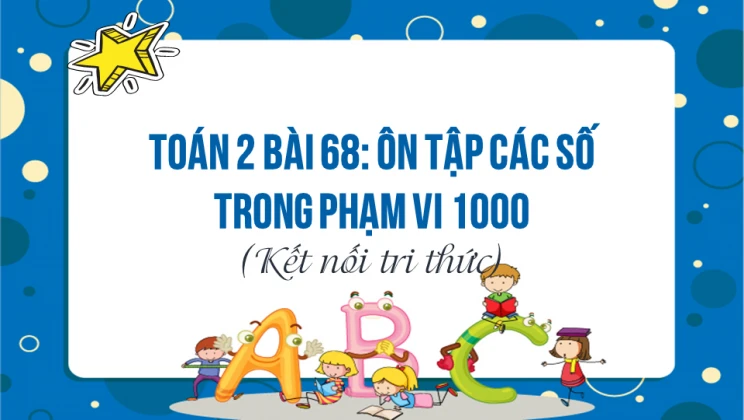 TOÁN 2 BÀI 68: ÔN TẬP CÁC SỐ TRONG PHẠM VI 1000

(Kết nối tri thức)

A B C